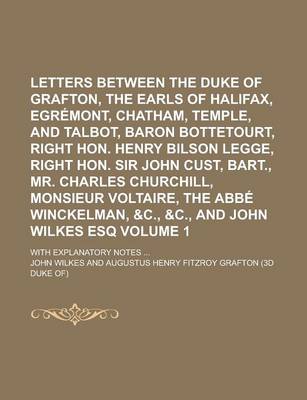 LETTERS BETWEEN THE DUKE OF GRAFTON, THE EARLS OF HALIFAX, EGRÉMONT, CHATHAM, TEMPLE, AND TALBOT, BARON BOTTETOURT, RIGHT HON. HENRY BILSON LEGGE, RIGHT HON. SIR JOHN CUST, BART., MR. CHARLES CHURCHILL, MONSIEUR VOLTAIRE, THE ABBÉ WINCKELMAN, &C., &C., AND JOHN WILKES ESQ VOLUME 1

WITH EXPLANATORY NOTES ...

JOHN WILKES AND AUGUSTUS HENRY FITZROY GRAFTON (3D DUKE OF)